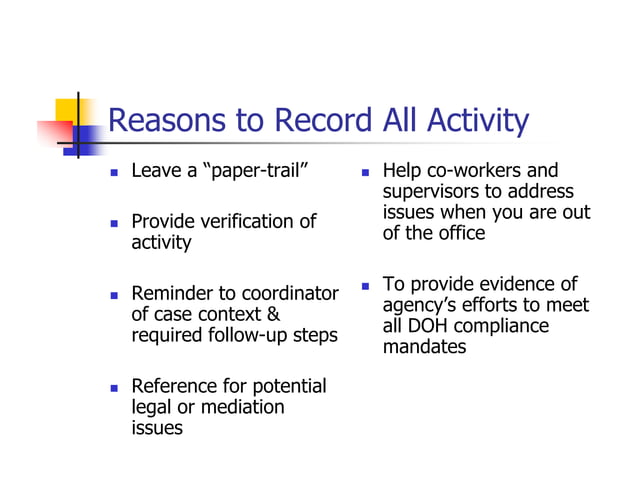 Reasons to Record All Activity

- Leave a “paper-trail”

- Provide verification of activity

- Reminder to coordinator of case context & required follow-up steps

- Reference for potential legal or mediation issues

- Help co-workers and supervisors to address issues when you are out of the office

- To provide evidence of agency’s efforts to meet all DOH compliance mandates